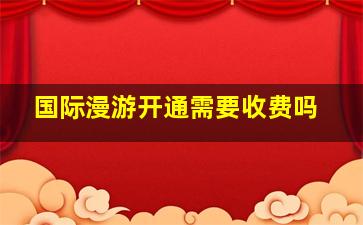 国际漫游开通需要收费吗